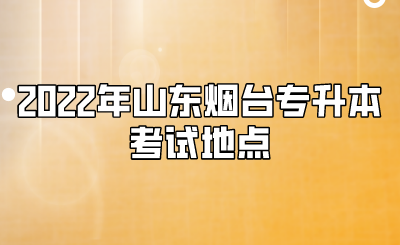 2022年山东烟台专升本考试地点